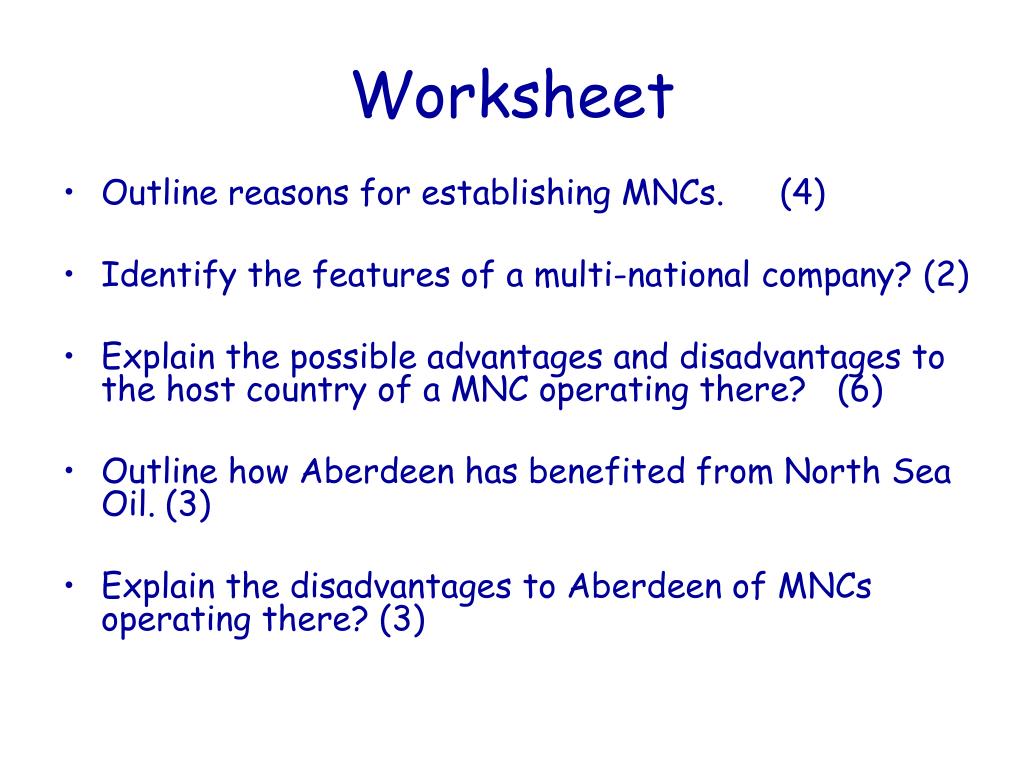 Worksheet

• Outline reasons for establishing MNCs. (4)

• Identify the features of a multi-national company? (2)

• Explain the possible advantages and disadvantages to the host country of a MNC operating there? (6)

• Outline how Aberdeen has benefited from North Sea Oil. (3)

• Explain the disadvantages to Aberdeen of MNCs operating there? (3)